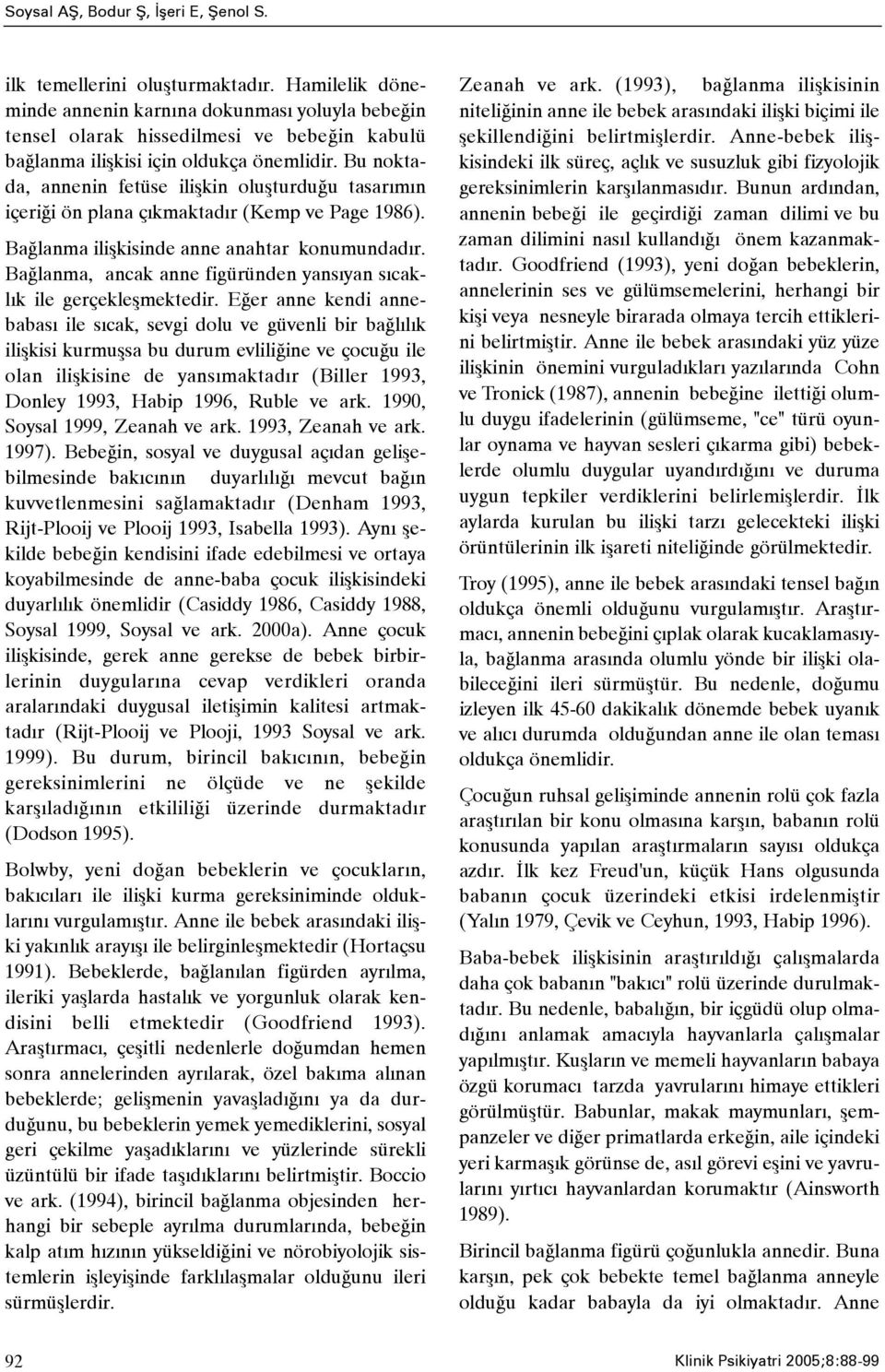 Soysal AŞ, Bodur Ş, İşeri E, Şenol S.

ilk temellerini oluşturmaktadır. Hamilelik döneminde annenin karnına dokunması yoluyla bebeğin tensel olarak hissedilmesi ve bebeğin kabulü bağlanma ilişkisi için oldukça önemlidir. Bu noktada, annenin fetüse ilişkin oluşturduğu tasarımın içeriği ön plana çıkmaktadır (Kemp ve Page 1986).

Bağlanma ilişkisinde anne anahtar konumundadır. Bağlanma, ancak anne figüründen yansıyan sıcaklık ile gerçekleşmektedir. Eğer anne kendi annebabası ile sıcak, sevgi dolu ve güvenli bir bağlılık ilişkisi kurmuşsa bu durum evliliğine ve çocuğu ile olan ilişkisine de yansımaktadır (Biller 1993, Donley 1993, Habip 1996, Ruble ve ark. 1990, Soysal 1999, Zeanah ve ark. 1993, Zeanah ve ark. 1997). Bebeğin, sosyal ve duygusal açıdan gelişebilmesinde bakıcının duyarlılığı mevcut bağın kuvvetlenmesini sağlamaktadır (Denham 1993, Rijt-Plooij ve Plooij 1993, Isabella 1993). Aynı şekilde bebeğin kendisini ifade edebilmesi ve ortaya koyabilmesinde de anne-baba çocuk ilişkisindeki duyarlılık önemlidir (Casiddy 1986, Casiddy 1988, Soysal 1999, Soysal ve ark. 2000a). Anne çocuk ilişkisinde, gerek anne gerekse de bebek birbirlerinin duygularına cevap verdikleri oranda aralarındaki duygusal iletişimin kalitesi artmaktadır (Rijt-Plooij ve Plooji, 1993 Soysal ve ark. 1999). Bu durum, birincil bakıcının, bebeğin gereksinimlerini ne ölçüde ve ne şekilde karşıladığının etkililiği üzerinde durmaktadır (Dodson 1995).

Bolwby, yeni doğan bebeklerin ve çocukların, bakıcıları ile ilişki kurma gereksiniminde olduklarını vurgulamıştır. Anne ile bebek arasındaki ilişki yakınlık arayışı ile belirginleşmektedir (Hortaçsu 1991). Bebeklerde, bağlanılan figürden ayrılma, ileriki yaşlarda hastalık ve yorgunluk olarak kendisini belli etmektedir (Goodfriend 1993). Araştırmacı, çeşitli nedenlerle doğumdan hemen sonra annelerinden ayrılarak, özel bakıma alınan bebeklerde; gelişmenin yavaşladığını ya da durduğunu, bu bebeklerin yemek yemediklerini, sosyal geri çekilme yaşadıklarını ve yüzlerinde sürekli üzüntülü bir ifade taşıdıklarını belirtmiştir. Boccio ve ark. (1994), birincil bağlanma objesinden herhangi bir sebeple ayrılma durumlarında, bebeğin kalp atım hızının yükseldiğini ve nörobiyolojik sistemlerin işleyişinde farklılaşmalar olduğunu ileri sürmüşlerdir.

Zeanah ve ark. (1993), bağlanma ilişkisinin niteliğinin anne ile bebek arasındaki ilişki biçimi ile şekillendiğini belirtmişlerdir. Anne-bebek ilişkisindeki ilk süreç, açlık ve susuzluk gibi fizyolojik gereksinimlerin karşılanmasıdır. Bunun ardından, annenin bebeği ile geçirdiği zaman dilimi ve bu zaman dilimini nasıl kullandığı önem kazanmaktadır. Goodfriend (1993), yeni doğan bebeklerin, annelerinin ses ve gülümsemelerini, herhangi bir kişi veya nesneyle birarada olmaya tercih ettiklerini belirtmiştir. Anne ile bebek arasındaki yüz yüze ilişkinin önemini vurguladıkları yazılarında Cohn ve Tronick (1987), annenin bebeğine ilettiği olumlu duygu ifadelerinin (gülümseme, "ce" türü oyunlar oynama ve hayvan sesleri çıkarma gibi) bebeklerde olumlu duygular uyandırdığını ve duruma uygun tepkiler verdiklerini belirlemişlerdir. İlk aylarda kurulan bu ilişki tarzı gelecekteki ilişki örüntülerinin ilk işareti niteliğinde görülmektedir.

Troy (1995), anne ile bebek arasındaki tensel bağın oldukça önemli olduğunu vurgulamıştır. Araştırmacı, annenin bebeğini çıplak olarak kucaklamasıyla, bağlanma arasında olumlu yönde bir ilişki olabileceğini ileri sürmüştür. Bu nedenle, doğumu izleyen ilk 45-60 dakikalık dönemde bebek uyanık ve alıcı durumda olduğundan anne ile olan teması oldukça önemlidir.

Çocuğun ruhsal gelişiminde annenin rolü çok fazla araştırılan bir konu olmasına karşın, babanın rolü konusunda yapılan araştırmaların sayısı oldukça azdır. İlk kez Freud'un, küçük Hans olgusunda babanın çocuk üzerindeki etkisi irdelenmiştir (Yalın 1979, Çevik ve Ceyhun, 1993, Habip 1996).

Baba-bebek ilişkisinin araştırıldığı çalışmalarda daha çok babanın "bakıcı" rolü üzerinde durulmaktadır. Bu nedenle, babalığın, bir içgüdü olup olmadığını anlamak amacıyla hayvanlarla çalışmalar yapılmıştır. Kuşların ve memeli hayvanların babaya özgü korumacı tarzda yavrularını himaye ettikleri görülmüştür. Babunlar, makak maymunları, şempanzeler ve diğer primatlarda erkeğin, aile içindeki yeri karmaşık görünse de, asıl görevi eşini ve yavrularını yırtıcı hayvanlardan korumaktır (Ainsworth 1989).

Birincil bağlanma figürü çoğunlukla annedir. Buna karşın, pek çok bebekte temel bağlanma anneyle olduğu kadar babayla da iyi olmaktadır. Anne

92

Klinik Psikiyatri 2005;8:88-99